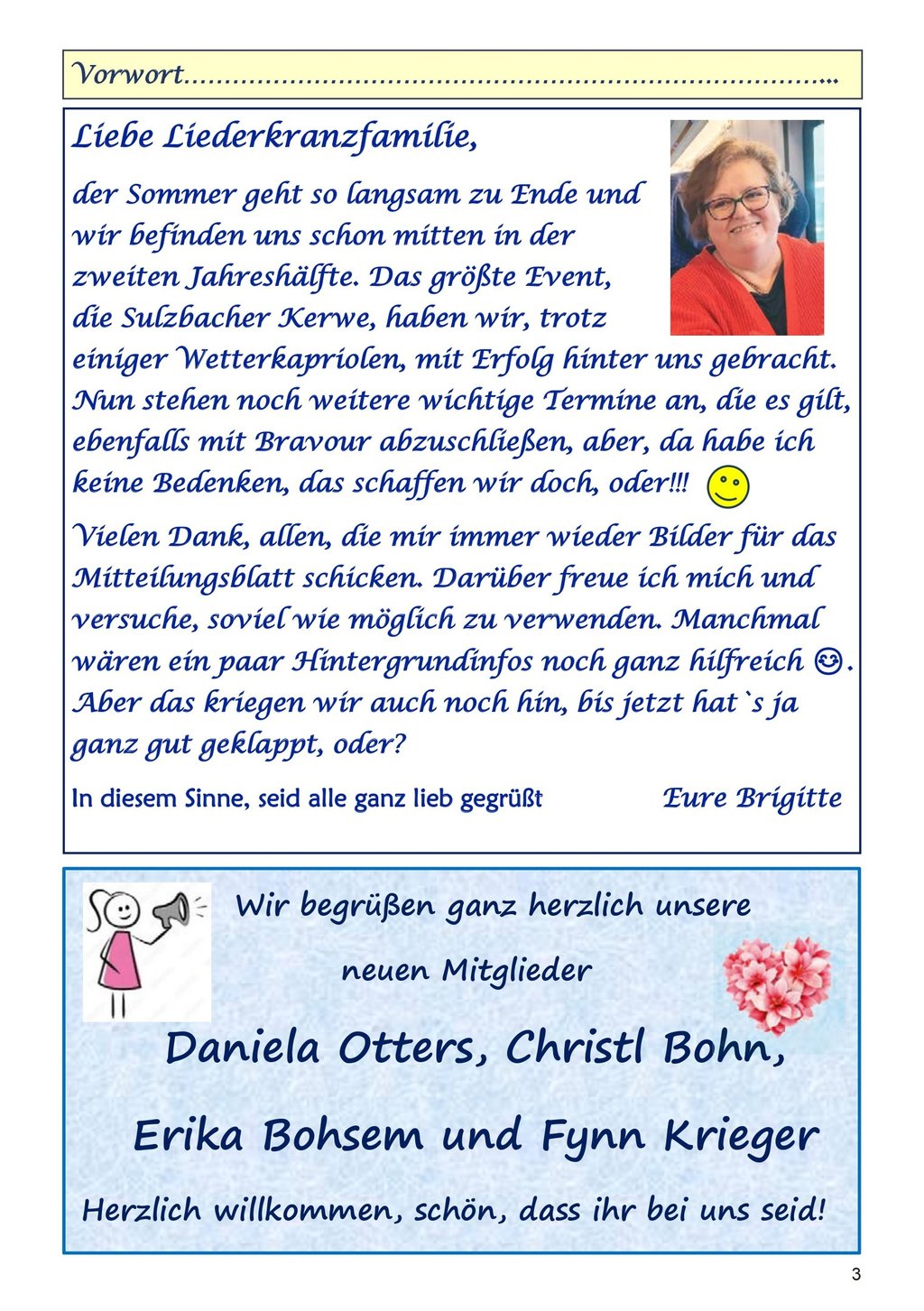 Vorwort

Liebe Liederkranzfamilie,

der Sommer geht so langsam zu Ende und wir befinden uns schon mitten in der zweiten Jahreshälfte. Das größte Event, die Sulzbacher Kerwe, haben wir, trotz einiger Wetterkapriolen, mit Erfolg hinter uns gebracht. Nun stehen noch weitere wichtige Termine an, die es gilt, ebenfalls mit Bravour abzuschließen, aber, da habe ich keine Bedenken, das schaffen wir doch, oder!!!

Vielen Dank, allen, die mir immer wieder Bilder für das Mitteilungsblatt schicken. Darüber freue ich mich und versuche, soviel wie möglich zu verwenden. Manchmal wären ein paar Hintergrundinfos noch ganz hilfreich ☺. Aber das kriegen wir auch noch hin, bis jetzt hat`s ja ganz gut geklappt, oder?

In diesem Sinne, seid alle ganz lieb gegrüßt Eure Brigitte

Wir begrüßen ganz herzlich unsere

neuen Mitglieder

Daniela Otters, Christl Bohn,

Erika Bohsem und Fynn Krieger

Herzlich willkommen, schön, dass ihr bei uns seid!

3